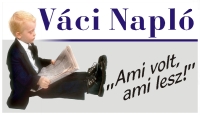 Váci Napló

„Ami volt, ami lesz!"